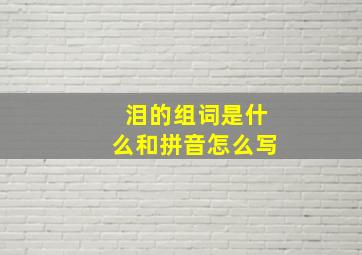 泪的组词是什么和拼音怎么写